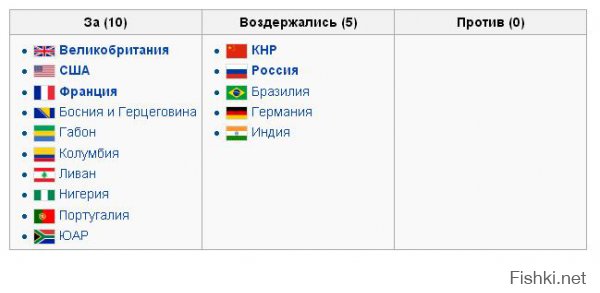 | За (10) | Воздержались (5) | Против (0) |
|---|---|---|
| • Великобритания<br>• США<br>• Франция<br>• Босния и Герцеговина<br>• Габон<br>• Колумбия<br>• Ливан<br>• Нигерия<br>• Португалия<br>• ЮАР | • КНР<br>• Россия<br>• Бразилия<br>• Германия<br>• Индия | |

Fishki.net